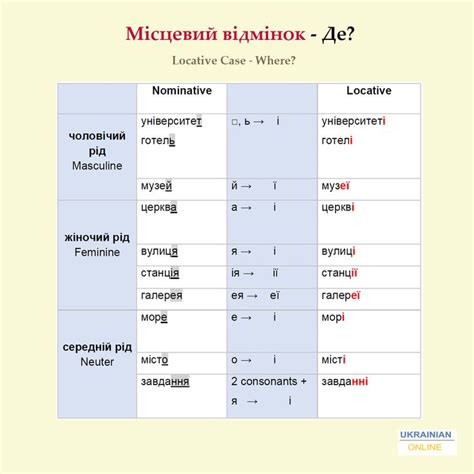 Місцевий відмінок - Де?

Locative Case - Where?

| | Nominative | | Locative |
|---|---|---|---|
| чоловічий рід Masculine | університет готель | □, ь → і | університеті готелі |
| | музей | й → ї | музеї |
| жіночий рід Feminine | церква | а → і | церкві |
| | вулиця | я → і | вулиці |
| | станція | ія → ії | станції |
| | галерея | ея → еї | галереї |
| середній рід Neuter | море | е → і | морі |
| | місто | о → і | місті |
| | завдання | 2 consonants + я → і | завданні |

UKRAINIAN ONLINE